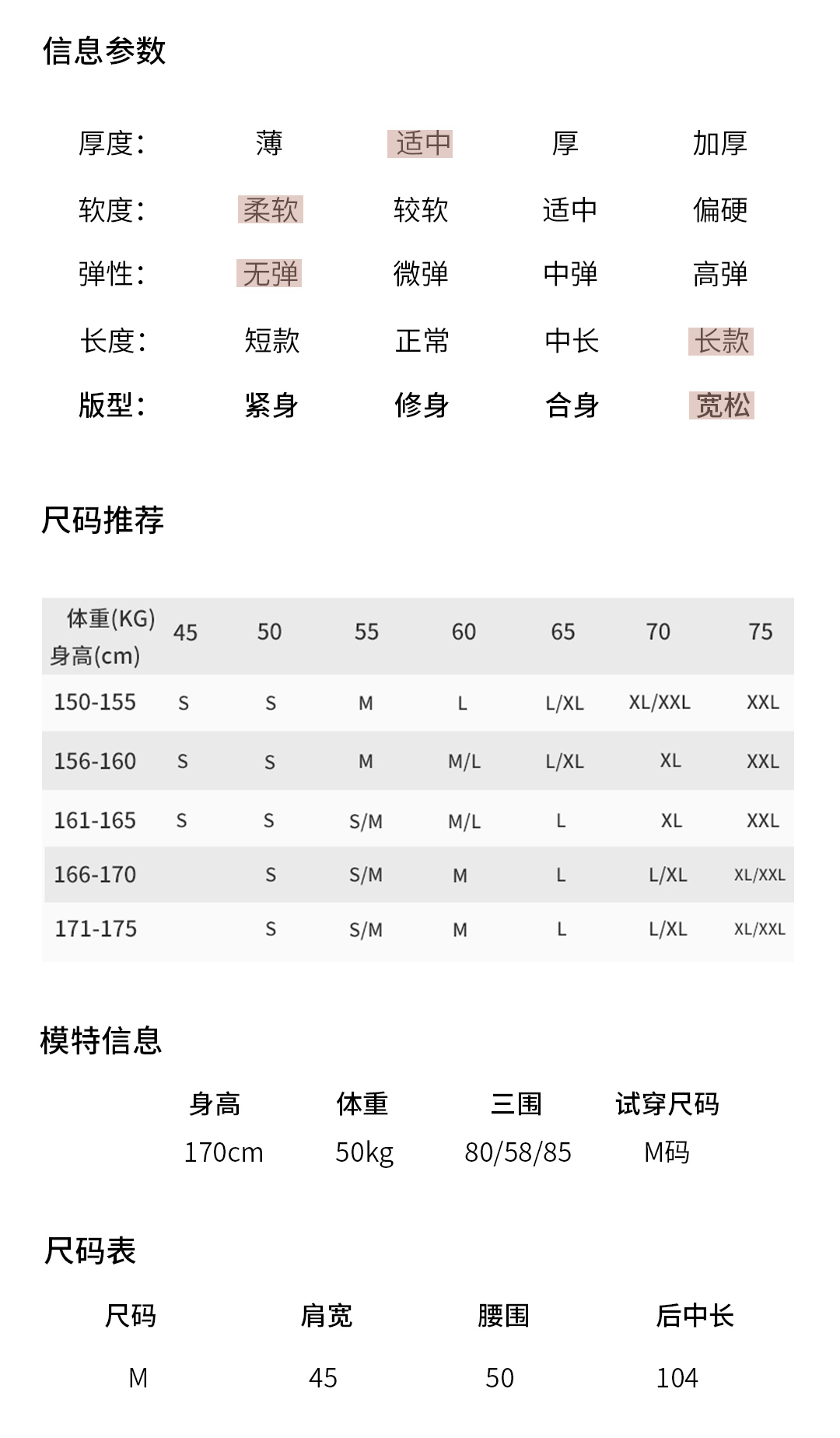 信息参数

| 厚度: | 薄 | 适中 | 厚 | 加厚 |
|---|---|---|---|---|
| 软度: | 柔软 | 较软 | 适中 | 偏硬 |
| 弹性: | 无弹 | 微弹 | 中弹 | 高弹 |
| 长度: | 短款 | 正常 | 中长 | 长款 |
| 版型: | 紧身 | 修身 | 合身 | 宽松 |

尺码推荐

| 体重(KG) 身高(cm) | 45 | 50 | 55 | 60 | 65 | 70 | 75 |
|---|---|---|---|---|---|---|---|
| 150-155 | S | S | M | L | L/XL | XL/XXL | XXL |
| 156-160 | S | S | M | M/L | L/XL | XL | XXL |
| 161-165 | S | S | S/M | M/L | L | XL | XXL |
| 166-170 | | S | S/M | M | L | L/XL | XL/XXL |
| 171-175 | | S | S/M | M | L | L/XL | XL/XXL |

模特信息

| 身高 | 体重 | 三围 | 试穿尺码 |
|---|---|---|---|
| 170cm | 50kg | 80/58/85 | M码 |

尺码表

| 尺码 | 肩宽 | 腰围 | 后中长 |
|---|---|---|---|
| M | 45 | 50 | 104 |